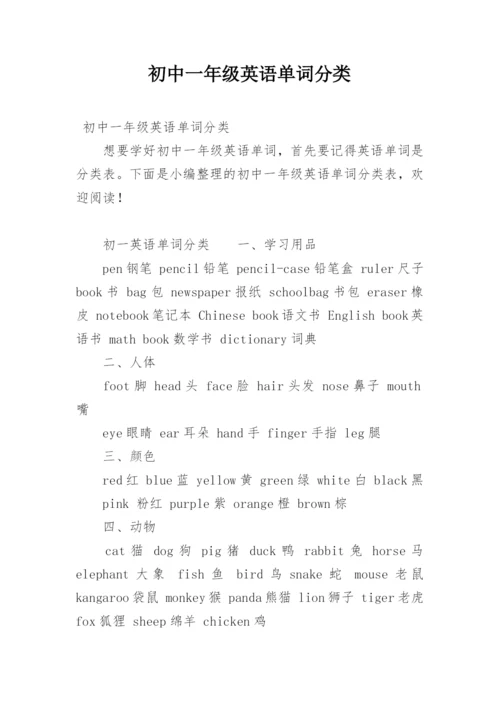 初中一年级英语单词分类

初中一年级英语单词分类

想要学好初中一年级英语单词，首先要记得英语单词是分类表。下面是小编整理的初中一年级英语单词分类表，欢迎阅读！

初一英语单词分类　　一、学习用品

pen 钢笔 pencil 铅笔 pencil-case 铅笔盒 ruler 尺子 book 书 bag 包 newspaper 报纸 schoolbag 书包 eraser 橡皮 notebook 笔记本 Chinese book 语文书 English book 英语书 math book 数学书 dictionary 词典

二、人体

foot 脚 head 头 face 脸 hair 头发 nose 鼻子 mouth 嘴

eye 眼睛 ear 耳朵 hand 手 finger 手指 leg 腿

三、颜色

red 红 blue 蓝 yellow 黄 green 绿 white 白 black 黑 pink 粉红 purple 紫 orange 橙 brown 棕

四、动物

cat 猫 dog 狗 pig 猪 duck 鸭 rabbit 兔 horse 马 elephant 大象 fish 鱼 bird 鸟 snake 蛇 mouse 老鼠 kangaroo 袋鼠 monkey 猴 panda 熊猫 lion 狮子 tiger 老虎 fox 狐狸 sheep 绵羊 chicken 鸡